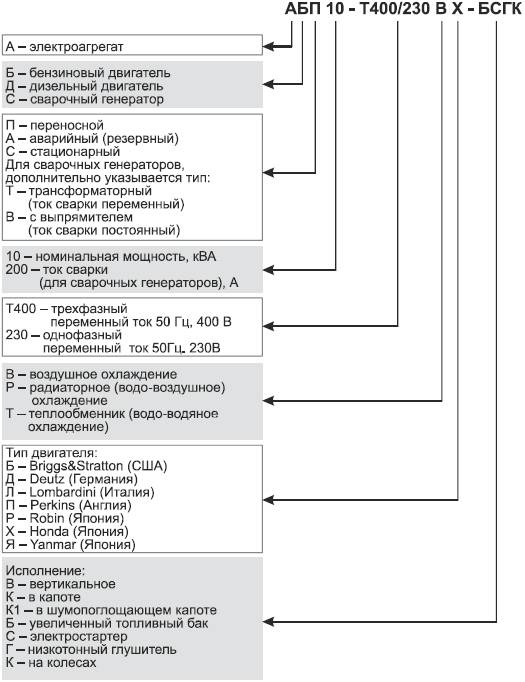 АБП 10 - Т400/230 В Х - БСГК

А – электроагрегат

Б – бензиновый двигатель
Д – дизельный двигатель
С – сварочный генератор

П – переносной
А – аварийный (резервный)
С – стационарный
Для сварочных генераторов, дополнительно указывается тип:
Т – трансформаторный (ток сварки переменный)
В – с выпрямителем (ток сварки постоянный)

10 – номинальная мощность, кВА
200 – ток сварки (для сварочных генераторов), А

Т400 – трехфазный переменный ток 50 Гц, 400 В
230 – однофазный переменный ток 50Гц, 230В

В – воздушное охлаждение
Р – радиаторное (водо-воздушное) охлаждение
Т – теплообменник (водо-водяное охлаждение)

Тип двигателя:
Б – Briggs&Stratton (США)
Д – Deutz (Германия)
Л – Lombardini (Италия)
П – Perkins (Англия)
Р – Robin (Япония)
Х – Honda (Япония)
Я – Yanmar (Япония)

Исполнение:
В – вертикальное
К – в капоте
К1 – в шумопоглощающем капоте
Б – увеличенный топливный бак
С – электростартер
Г – низкотонный глушитель
К – на колесах